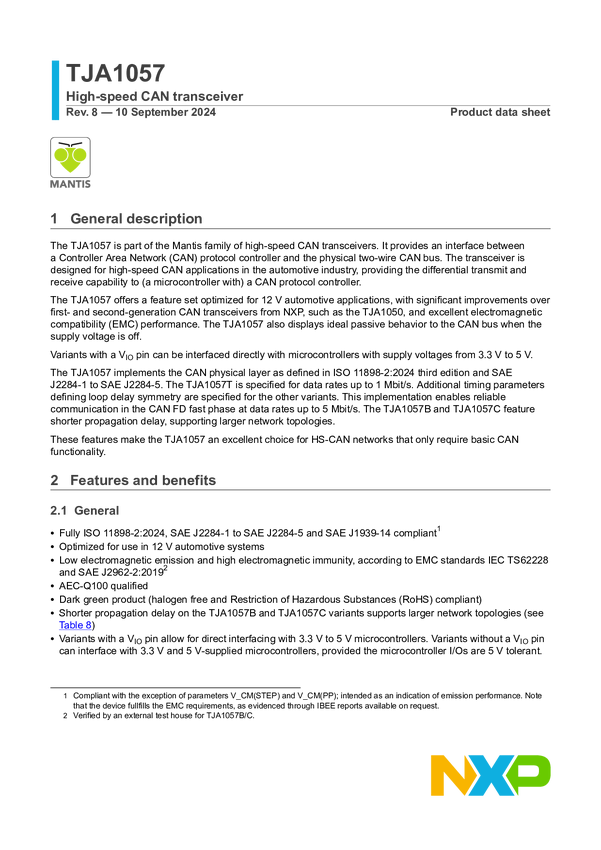 TJA1057
High-speed CAN transceiver
Rev. 8 — 10 September 2024
Product data sheet

MANTIS

1 General description

The TJA1057 is part of the Mantis family of high-speed CAN transceivers. It provides an interface between a Controller Area Network (CAN) protocol controller and the physical two-wire CAN bus. The transceiver is designed for high-speed CAN applications in the automotive industry, providing the differential transmit and receive capability to (a microcontroller with) a CAN protocol controller.

The TJA1057 offers a feature set optimized for 12 V automotive applications, with significant improvements over first- and second-generation CAN transceivers from NXP, such as the TJA1050, and excellent electromagnetic compatibility (EMC) performance. The TJA1057 also displays ideal passive behavior to the CAN bus when the supply voltage is off.

Variants with a $V_{IO}$ pin can be interfaced directly with microcontrollers with supply voltages from 3.3 V to 5 V.

The TJA1057 implements the CAN physical layer as defined in ISO 11898-2:2024 third edition and SAE J2284-1 to SAE J2284-5. The TJA1057T is specified for data rates up to 1 Mbit/s. Additional timing parameters defining loop delay symmetry are specified for the other variants. This implementation enables reliable communication in the CAN FD fast phase at data rates up to 5 Mbit/s. The TJA1057B and TJA1057C feature shorter propagation delay, supporting larger network topologies.

These features make the TJA1057 an excellent choice for HS-CAN networks that only require basic CAN functionality.

2 Features and benefits

2.1 General

• Fully ISO 11898-2:2024, SAE J2284-1 to SAE J2284-5 and SAE J1939-14 compliant$^1$
• Optimized for use in 12 V automotive systems
• Low electromagnetic emission and high electromagnetic immunity, according to EMC standards IEC TS62228 and SAE J2962-2:2019$^2$
• AEC-Q100 qualified
• Dark green product (halogen free and Restriction of Hazardous Substances (RoHS) compliant)
• Shorter propagation delay on the TJA1057B and TJA1057C variants supports larger network topologies (see Table 8)
• Variants with a $V_{IO}$ pin allow for direct interfacing with 3.3 V to 5 V microcontrollers. Variants without a $V_{IO}$ pin can interface with 3.3 V and 5 V-supplied microcontrollers, provided the microcontroller I/Os are 5 V tolerant.

1 Compliant with the exception of parameters V_CM(STEP) and V_CM(PP); intended as an indication of emission performance. Note that the device fullfills the EMC requirements, as evidenced through IBEE reports available on request.
2 Verified by an external test house for TJA1057B/C.

NXP